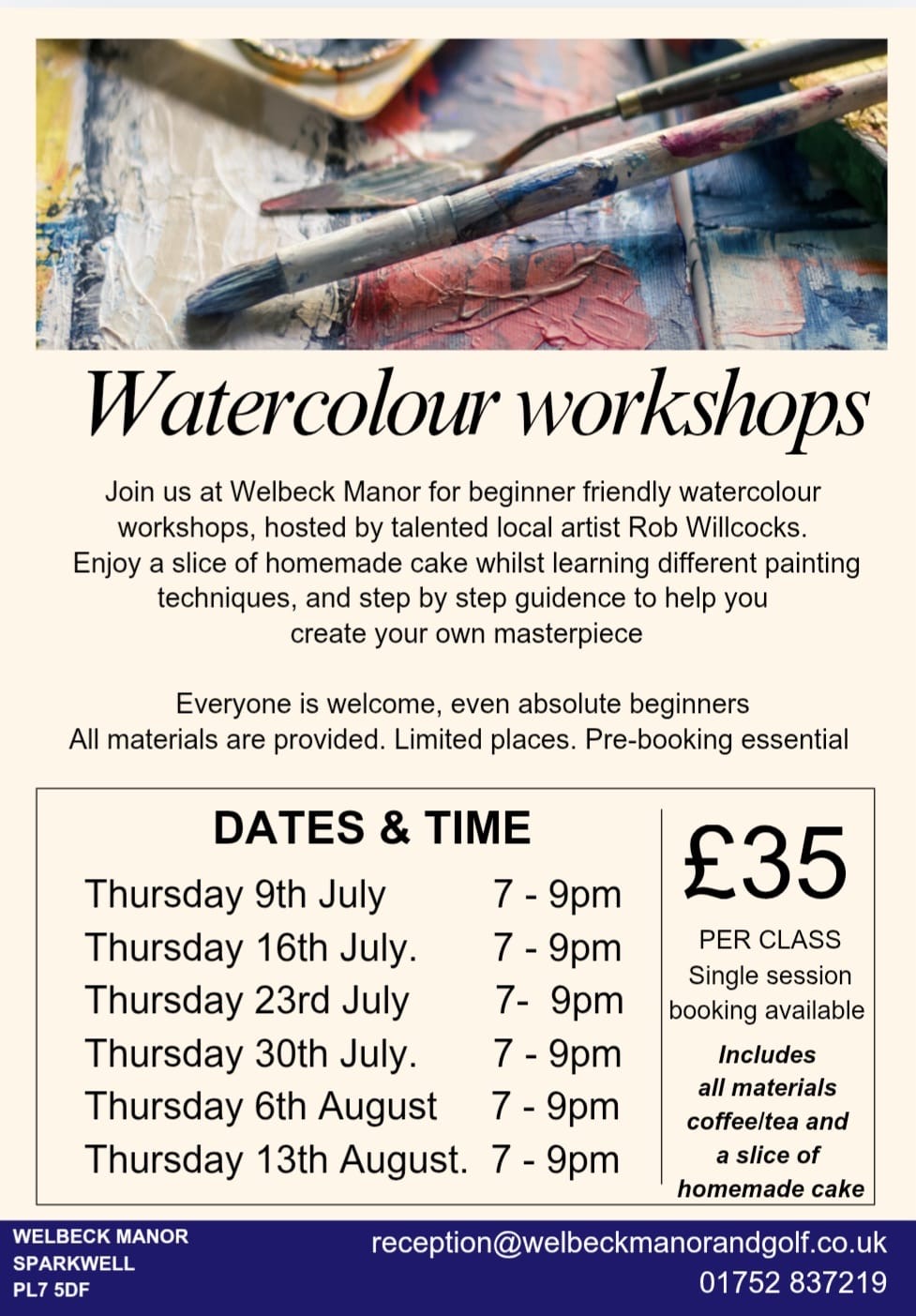 Watercolour workshops

Join us at Welbeck Manor for beginner friendly watercolour workshops, hosted by talented local artist Rob Willcocks. Enjoy a slice of homemade cake whilst learning different painting techniques, and step by step guidence to help you create your own masterpiece

Everyone is welcome, even absolute beginners
All materials are provided. Limited places. Pre-booking essential

DATES & TIME

Thursday 9th July 7 - 9pm
Thursday 16th July. 7 - 9pm
Thursday 23rd July 7- 9pm
Thursday 30th July. 7 - 9pm
Thursday 6th August 7 - 9pm
Thursday 13th August. 7 - 9pm

£35
PER CLASS
Single session booking available

Includes all materials coffee/tea and a slice of homemade cake

WELBECK MANOR
SPARKWELL
PL7 5DF

reception@welbeckmanorandgolf.co.uk
01752 837219